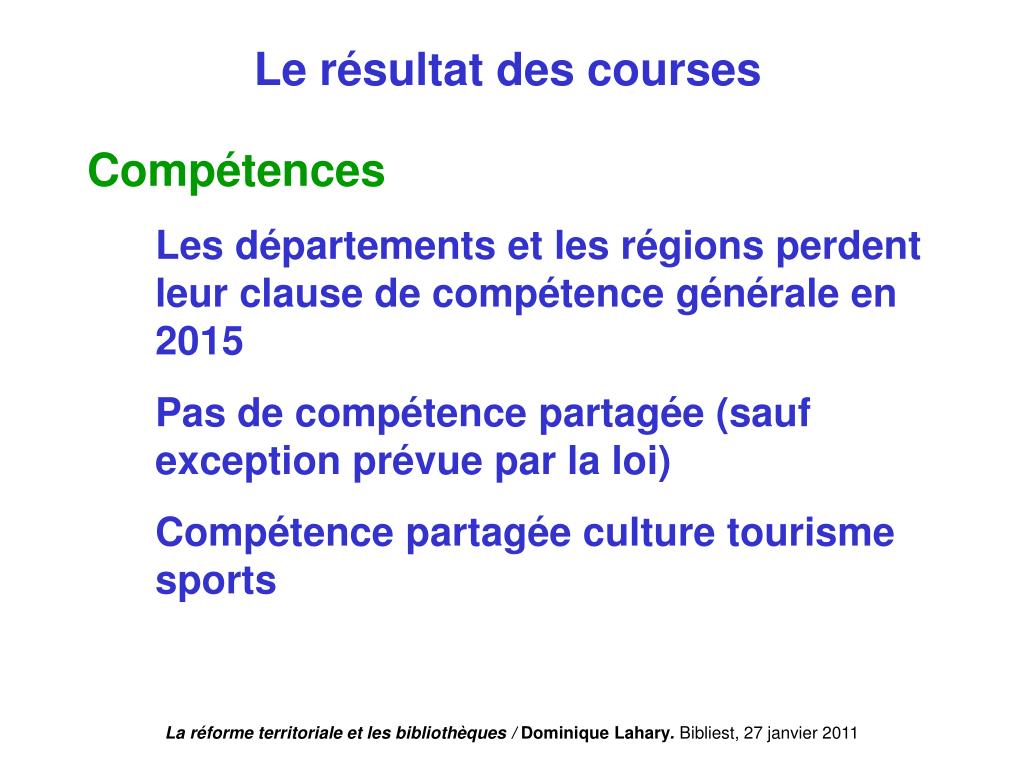 Le résultat des courses

Compétences

Les départements et les régions perdent leur clause de compétence générale en 2015

Pas de compétence partagée (sauf exception prévue par la loi)

Compétence partagée culture tourisme sports

La réforme territoriale et les bibliothèques / Dominique Lahary. Bibliest, 27 janvier 2011